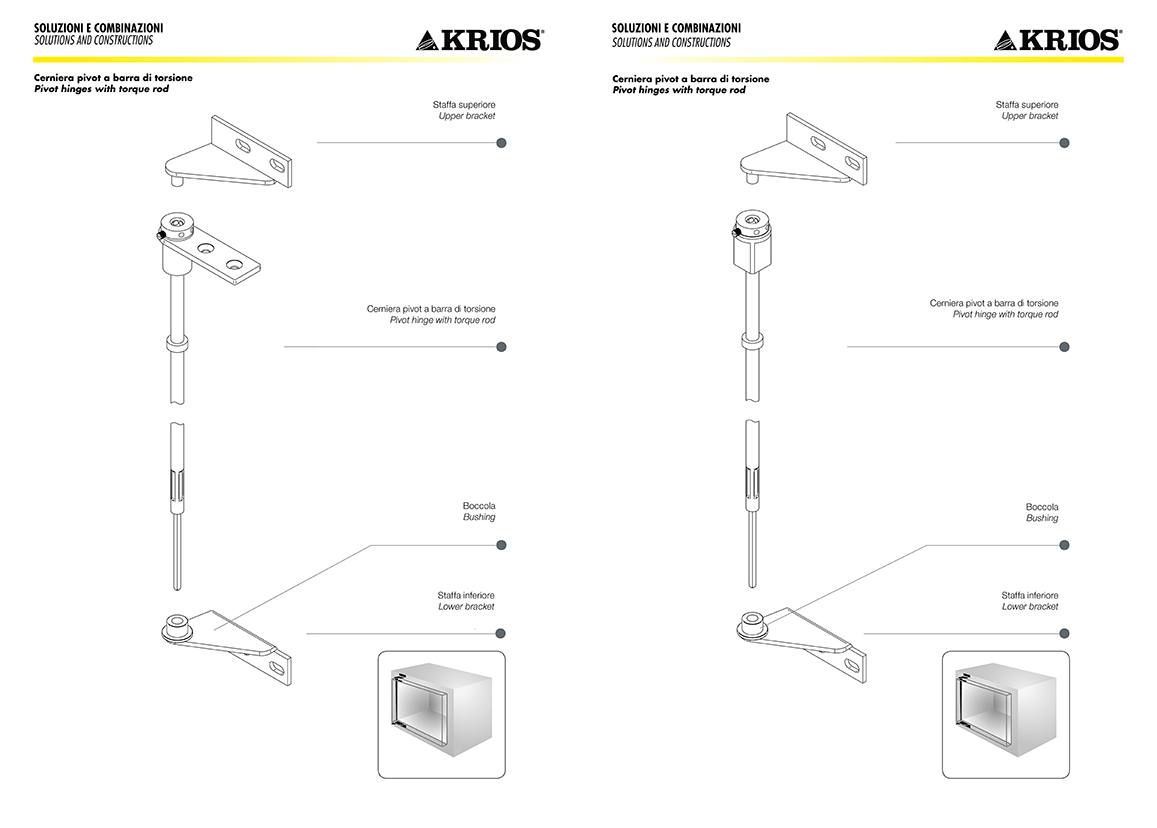 SOLUZIONI E COMBINAZIONI
SOLUTIONS AND CONSTRUCTIONS

KRIOS®

Cerniera pivot a barra di torsione
Pivot hinges with torque rod

Staffa superiore
Upper bracket

Cerniera pivot a barra di torsione
Pivot hinge with torque rod

Boccola
Bushing

Staffa inferiore
Lower bracket

SOLUZIONI E COMBINAZIONI
SOLUTIONS AND CONSTRUCTIONS

KRIOS®

Cerniera pivot a barra di torsione
Pivot hinges with torque rod

Staffa superiore
Upper bracket

Cerniera pivot a barra di torsione
Pivot hinge with torque rod

Boccola
Bushing

Staffa inferiore
Lower bracket